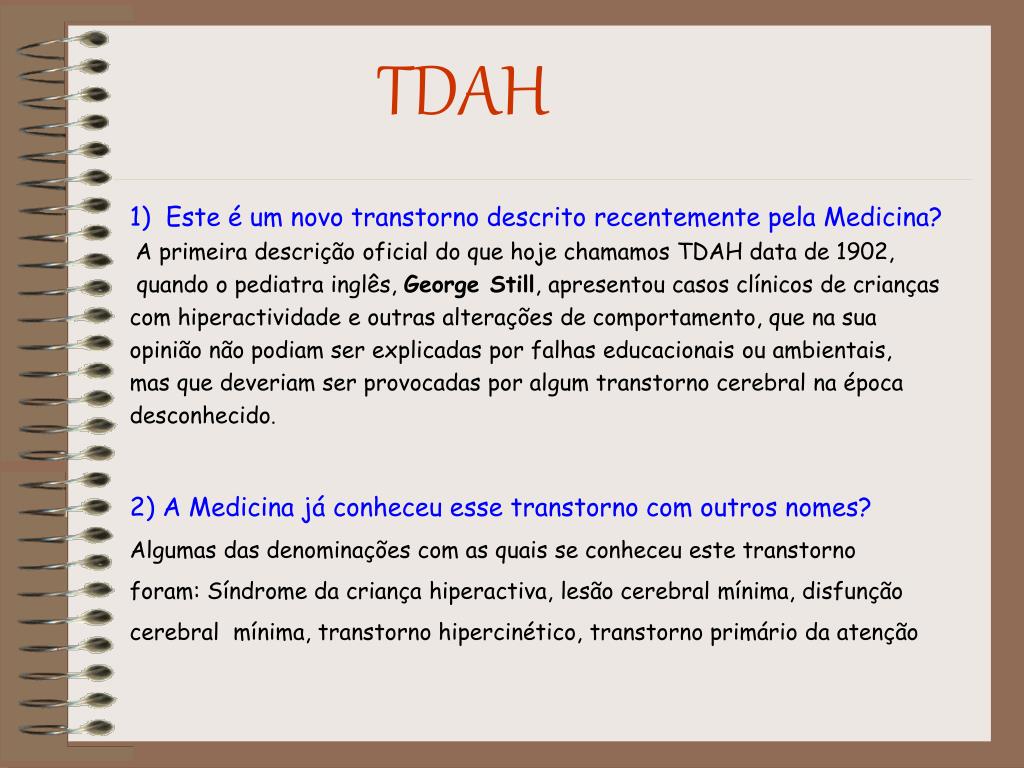 TDAH

1) Este é um novo transtorno descrito recentemente pela Medicina?
A primeira descrição oficial do que hoje chamamos TDAH data de 1902, quando o pediatra inglês, George Still, apresentou casos clínicos de crianças com hiperactividade e outras alterações de comportamento, que na sua opinião não podiam ser explicadas por falhas educacionais ou ambientais, mas que deveriam ser provocadas por algum transtorno cerebral na época desconhecido.

2) A Medicina já conheceu esse transtorno com outros nomes?
Algumas das denominações com as quais se conheceu este transtorno foram: Síndrome da criança hiperactiva, lesão cerebral mínima, disfunção cerebral mínima, transtorno hipercinético, transtorno primário da atenção